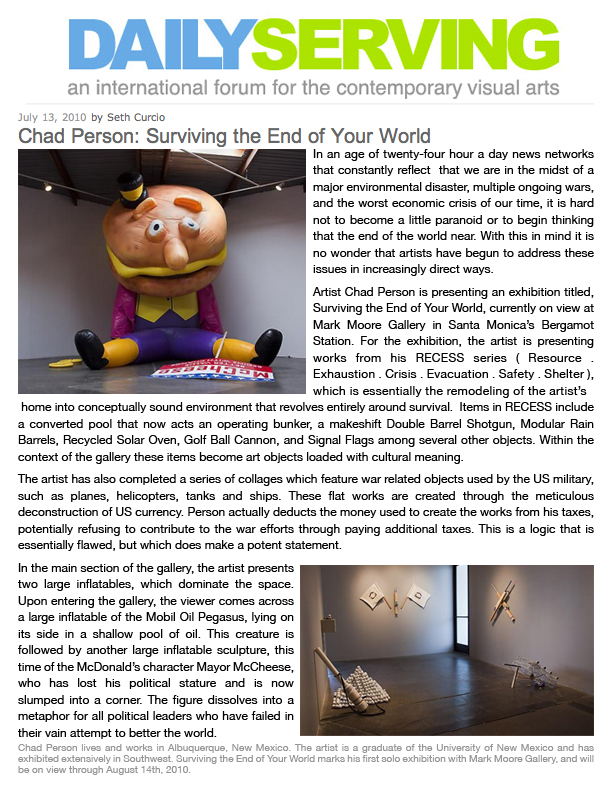 DAILYSERVING
an international forum for the contemporary visual arts

July 13, 2010 by Seth Curcio

Chad Person: Surviving the End of Your World

In an age of twenty-four hour a day news networks that constantly reflect that we are in the midst of a major environmental disaster, multiple ongoing wars, and the worst economic crisis of our time, it is hard not to become a little paranoid or to begin thinking that the end of the world near. With this in mind it is no wonder that artists have begun to address these issues in increasingly direct ways.

Artist Chad Person is presenting an exhibition titled, Surviving the End of Your World, currently on view at Mark Moore Gallery in Santa Monica's Bergamot Station. For the exhibition, the artist is presenting works from his RECESS series ( Resource . Exhaustion . Crisis . Evacuation . Safety . Shelter ), which is essentially the remodeling of the artist's home into conceptually sound environment that revolves entirely around survival. Items in RECESS include a converted pool that now acts an operating bunker, a makeshift Double Barrel Shotgun, Modular Rain Barrels, Recycled Solar Oven, Golf Ball Cannon, and Signal Flags among several other objects. Within the context of the gallery these items become art objects loaded with cultural meaning.

The artist has also completed a series of collages which feature war related objects used by the US military, such as planes, helicopters, tanks and ships. These flat works are created through the meticulous deconstruction of US currency. Person actually deducts the money used to create the works from his taxes, potentially refusing to contribute to the war efforts through paying additional taxes. This is a logic that is essentially flawed, but which does make a potent statement.

In the main section of the gallery, the artist presents two large inflatables, which dominate the space. Upon entering the gallery, the viewer comes across a large inflatable of the Mobil Oil Pegasus, lying on its side in a shallow pool of oil. This creature is followed by another large inflatable sculpture, this time of the McDonald's character Mayor McCheese, who has lost his political stature and is now slumped into a corner. The figure dissolves into a metaphor for all political leaders who have failed in their vain attempt to better the world.

Chad Person lives and works in Albuquerque, New Mexico. The artist is a graduate of the University of New Mexico and has exhibited extensively in Southwest. Surviving the End of Your World marks his first solo exhibition with Mark Moore Gallery, and will be on view through August 14th, 2010.